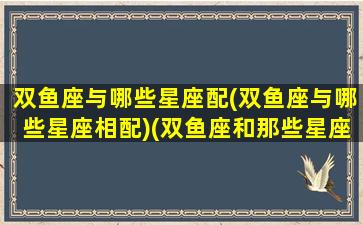 双鱼座与哪些星座配(双鱼座与哪些星座相配)(双鱼座和那些星座